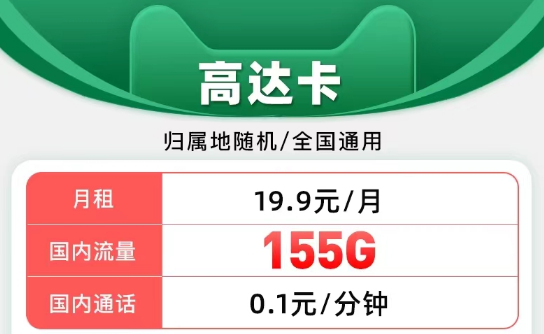 高达卡

归属地随机/全国通用

| 月租 | 19.9元/月 |
|---|---|
| 国内流量 | 155G |
| 国内通话 | 0.1元/分钟 |